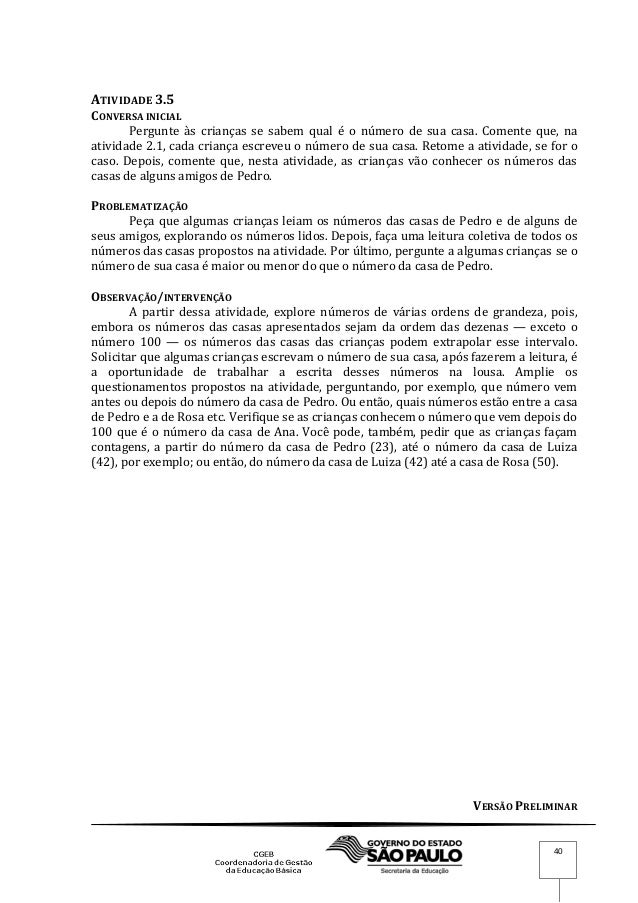 ATIVIDADE 3.5
CONVERSA INICIAL

Pergunte às crianças se sabem qual é o número de sua casa. Comente que, na atividade 2.1, cada criança escreveu o número de sua casa. Retome a atividade, se for o caso. Depois, comente que, nesta atividade, as crianças vão conhecer os números das casas de alguns amigos de Pedro.

PROBLEMATIZAÇÃO

Peça que algumas crianças leiam os números das casas de Pedro e de alguns de seus amigos, explorando os números lidos. Depois, faça uma leitura coletiva de todos os números das casas propostos na atividade. Por último, pergunte a algumas crianças se o número de sua casa é maior ou menor do que o número da casa de Pedro.

OBSERVAÇÃO/INTERVENÇÃO

A partir dessa atividade, explore números de várias ordens de grandeza, pois, embora os números das casas apresentados sejam da ordem das dezenas — exceto o número 100 — os números das casas das crianças podem extrapolar esse intervalo. Solicitar que algumas crianças escrevam o número de sua casa, após fazerem a leitura, é a oportunidade de trabalhar a escrita desses números na lousa. Amplie os questionamentos propostos na atividade, perguntando, por exemplo, que número vem antes ou depois do número da casa de Pedro. Ou então, quais números estão entre a casa de Pedro e a de Rosa etc. Verifique se as crianças conhecem o número que vem depois do 100 que é o número da casa de Ana. Você pode, também, pedir que as crianças façam contagens, a partir do número da casa de Pedro (23), até o número da casa de Luiza (42), por exemplo; ou então, do número da casa de Luiza (42) até a casa de Rosa (50).

VERSÃO PRELIMINAR

CGEB
Coordenadoria de Gestão da Educação Básica

GOVERNO DO ESTADO
SÃO PAULO
Secretaria da Educação

40